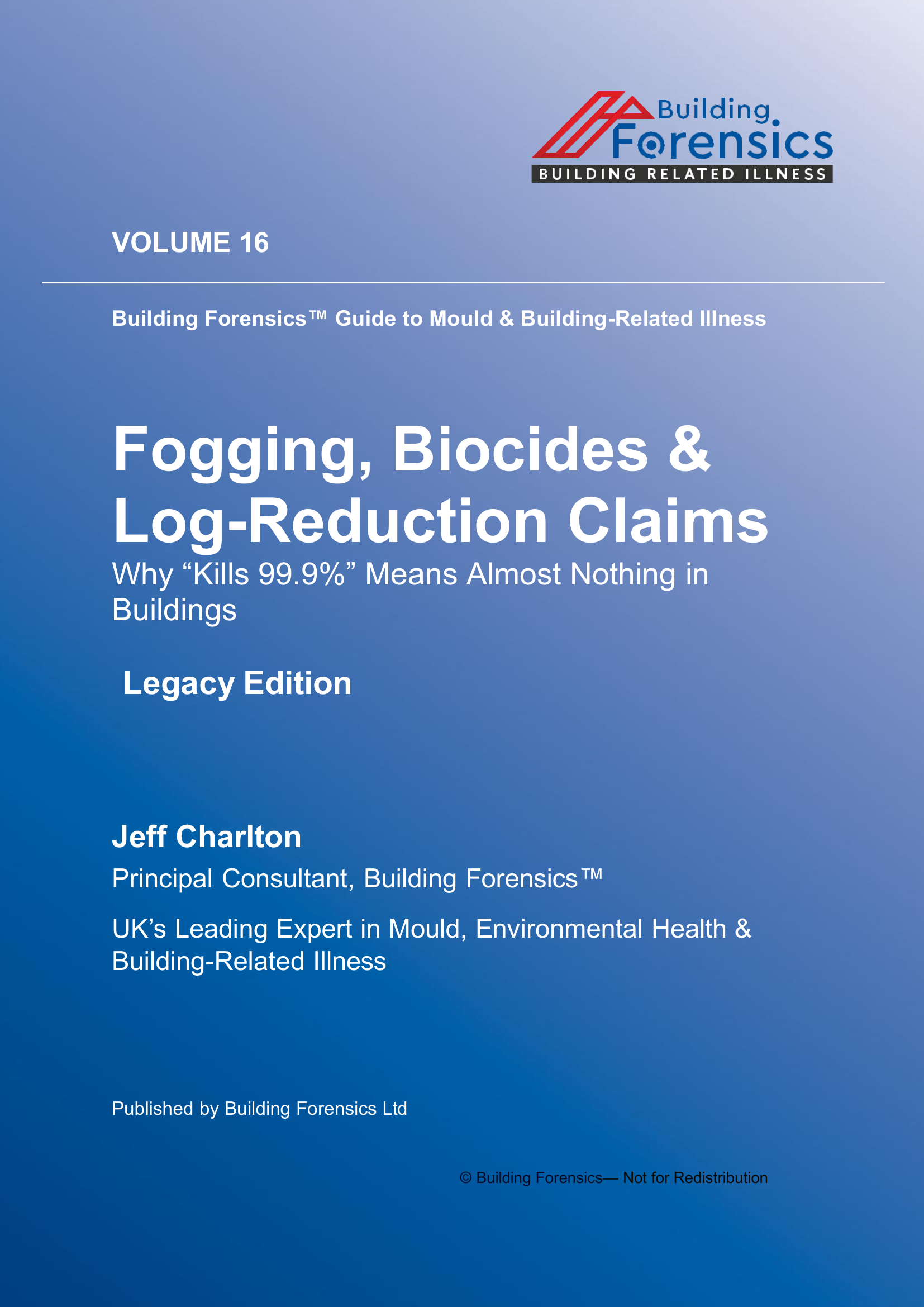 Building Forensics
BUILDING RELATED ILLNESS

VOLUME 16

Building Forensics™ Guide to Mould & Building-Related Illness

Fogging, Biocides & Log-Reduction Claims

Why “Kills 99.9%” Means Almost Nothing in Buildings

Legacy Edition

Jeff Charlton

Principal Consultant, Building Forensics™

UK’s Leading Expert in Mould, Environmental Health & Building-Related Illness

Published by Building Forensics Ltd

© Building Forensics— Not for Redistribution